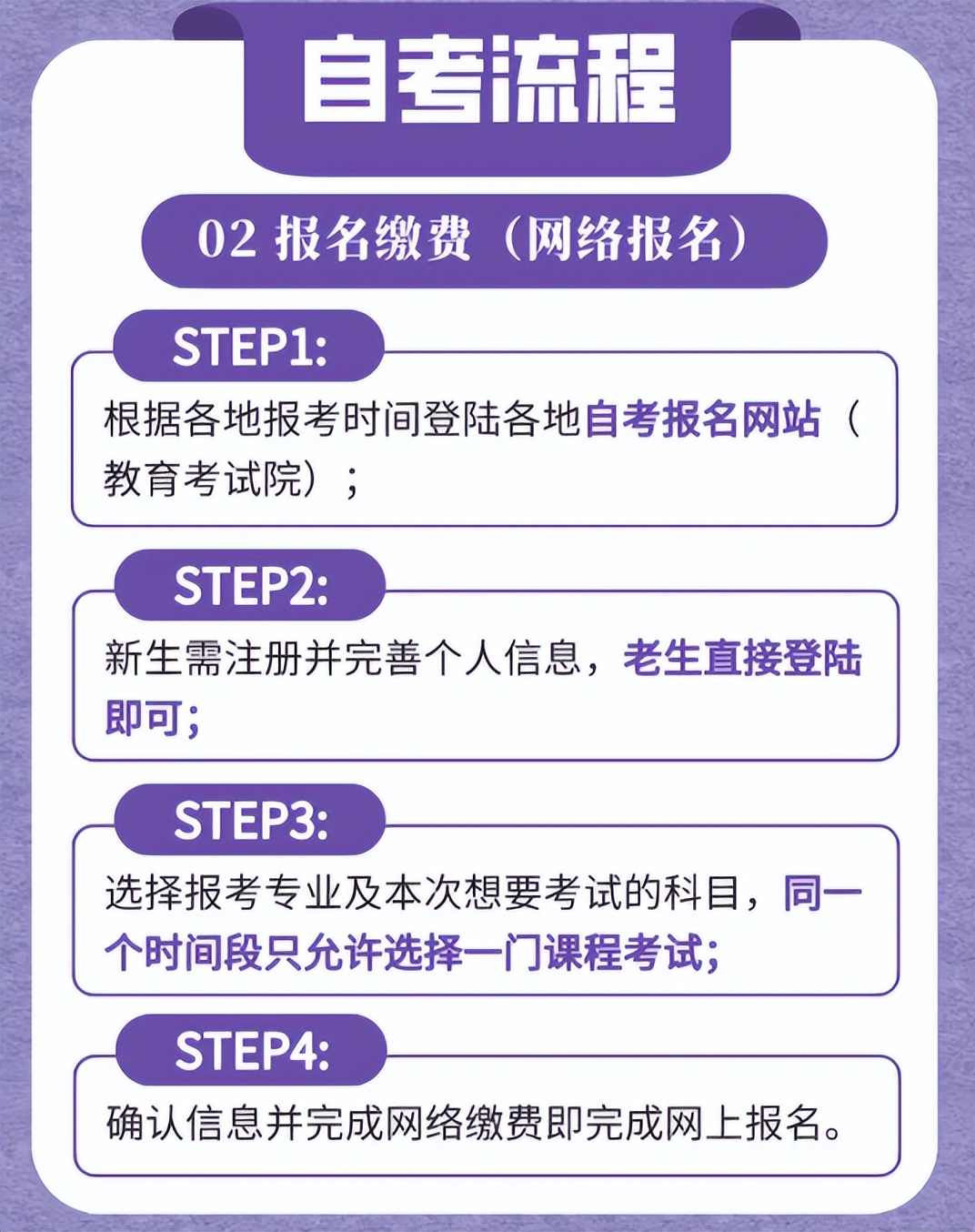 自考流程

02 报名缴费（网络报名）

STEP1:

根据各地报考时间登陆各地自考报名网站（教育考试院）；

STEP2:

新生需注册并完善个人信息，老生直接登陆即可；

STEP3:

选择报考专业及本次想要考试的科目，同一个时间段只允许选择一门课程考试；

STEP4:

确认信息并完成网络缴费即完成网上报名。